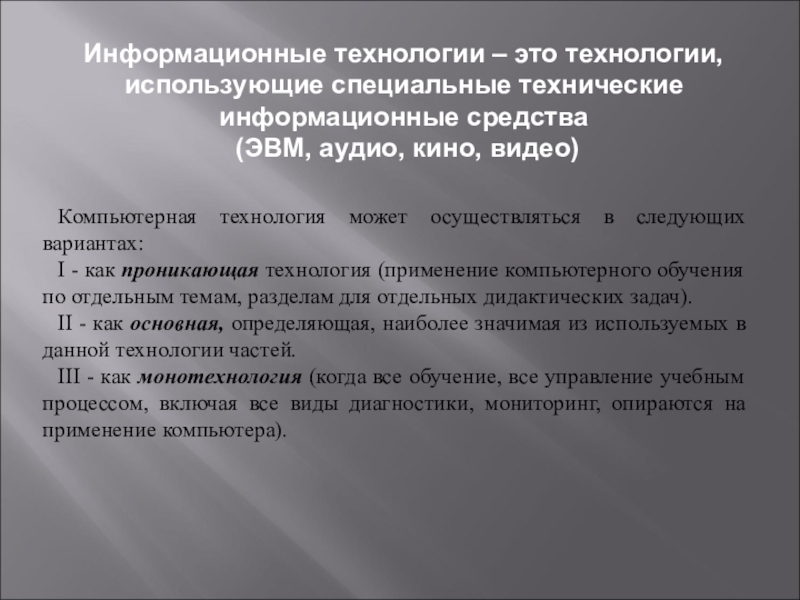 Информационные технологии – это технологии, использующие специальные технические информационные средства
(ЭВМ, аудио, кино, видео)

Компьютерная технология может осуществляться в следующих вариантах:
I - как проникающая технология (применение компьютерного обучения по отдельным темам, разделам для отдельных дидактических задач).
II - как основная, определяющая, наиболее значимая из используемых в данной технологии частей.
III - как монотехнология (когда все обучение, все управление учебным процессом, включая все виды диагностики, мониторинг, опираются на применение компьютера).